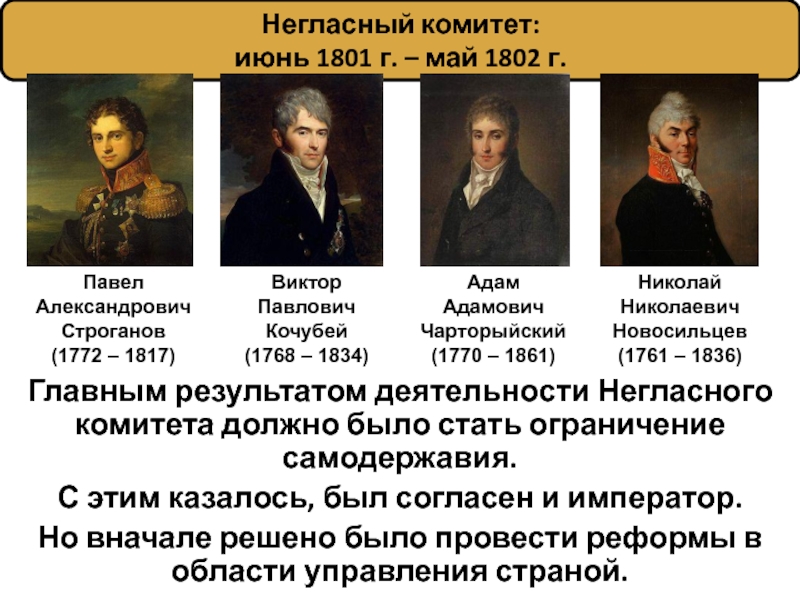 Негласный комитет:
июнь 1801 г. – май 1802 г.

Павел Александрович Строганов (1772 – 1817)

Виктор Павлович Кочубей (1768 – 1834)

Адам Адамович Чарторыйский (1770 – 1861)

Николай Николаевич Новосильцев (1761 – 1836)

Главным результатом деятельности Негласного комитета должно было стать ограничение самодержавия.

С этим казалось, был согласен и император.

Но вначале решено было провести реформы в области управления страной.